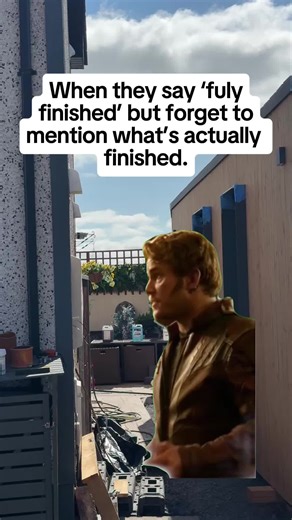 When they say 'fuly finished' but forget to mention what's actually finished.